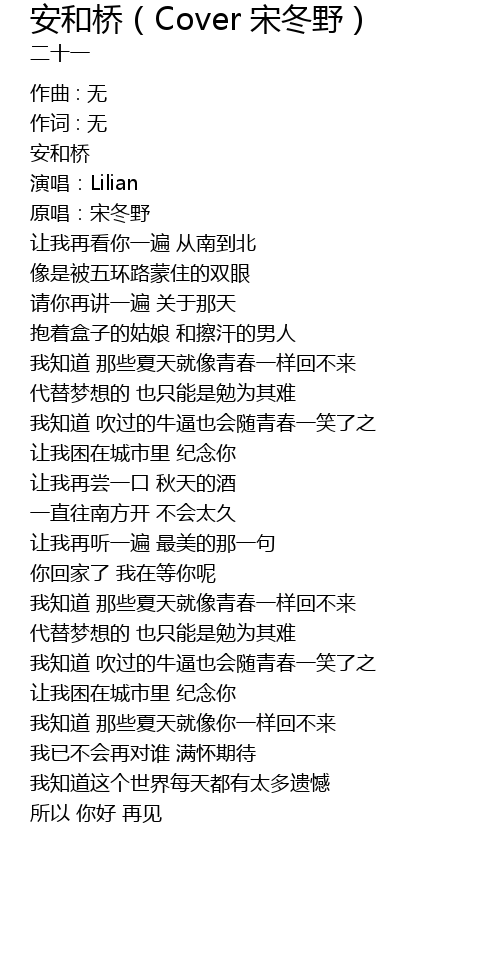 安和桥（Cover 宋冬野）
二十一

作曲 : 无
作词 : 无
安和桥
演唱：Lilian
原唱：宋冬野
让我再看你一遍 从南到北
像是被五环路蒙住的双眼
请你再讲一遍 关于那天
抱着盒子的姑娘 和擦汗的男人
我知道 那些夏天就像青春一样回不来
代替梦想的 也只能是勉为其难
我知道 吹过的牛逼也会随青春一笑了之
让我困在城市里 纪念你
让我再尝一口 秋天的酒
一直往南方开 不会太久
让我再听一遍 最美的那一句
你回家了 我在等你呢
我知道 那些夏天就像青春一样回不来
代替梦想的 也只能是勉为其难
我知道 吹过的牛逼也会随青春一笑了之
让我困在城市里 纪念你
我知道 那些夏天就像你一样回不来
我已不会再对谁 满怀期待
我知道这个世界每天都有太多遗憾
所以 你好 再见